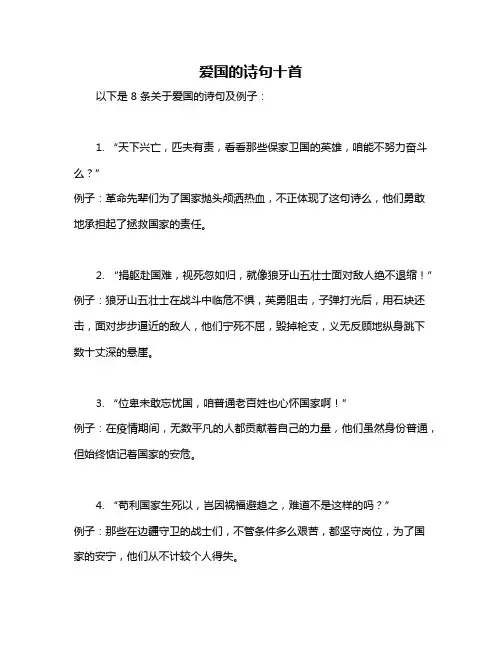 爱国的诗句十首

以下是 8 条关于爱国的诗句及例子：

1. “天下兴亡，匹夫有责，看看那些保家卫国的英雄，咱能不努力奋斗么？”
例子：革命先辈们为了国家抛头颅洒热血，不正体现了这句诗么，他们勇敢地承担起了拯救国家的责任。

2. “捐躯赴国难，视死忽如归，就像狼牙山五壮士面对敌人绝不退缩！”
例子：狼牙山五壮士在战斗中临危不惧，英勇阻击，子弹打光后，用石块还击，面对步步逼近的敌人，他们宁死不屈，毁掉枪支，义无反顾地纵身跳下数十丈深的悬崖。

3. “位卑未敢忘忧国，咱普通老百姓也心怀国家啊！”
例子：在疫情期间，无数平凡的人都贡献着自己的力量，他们虽然身份普通，但始终惦记着国家的安危。

4. “苟利国家生死以，岂因祸福避趋之，难道不是这样的吗？”
例子：那些在边疆守卫的战士们，不管条件多么艰苦，都坚守岗位，为了国家的安宁，他们从不计较个人得失。